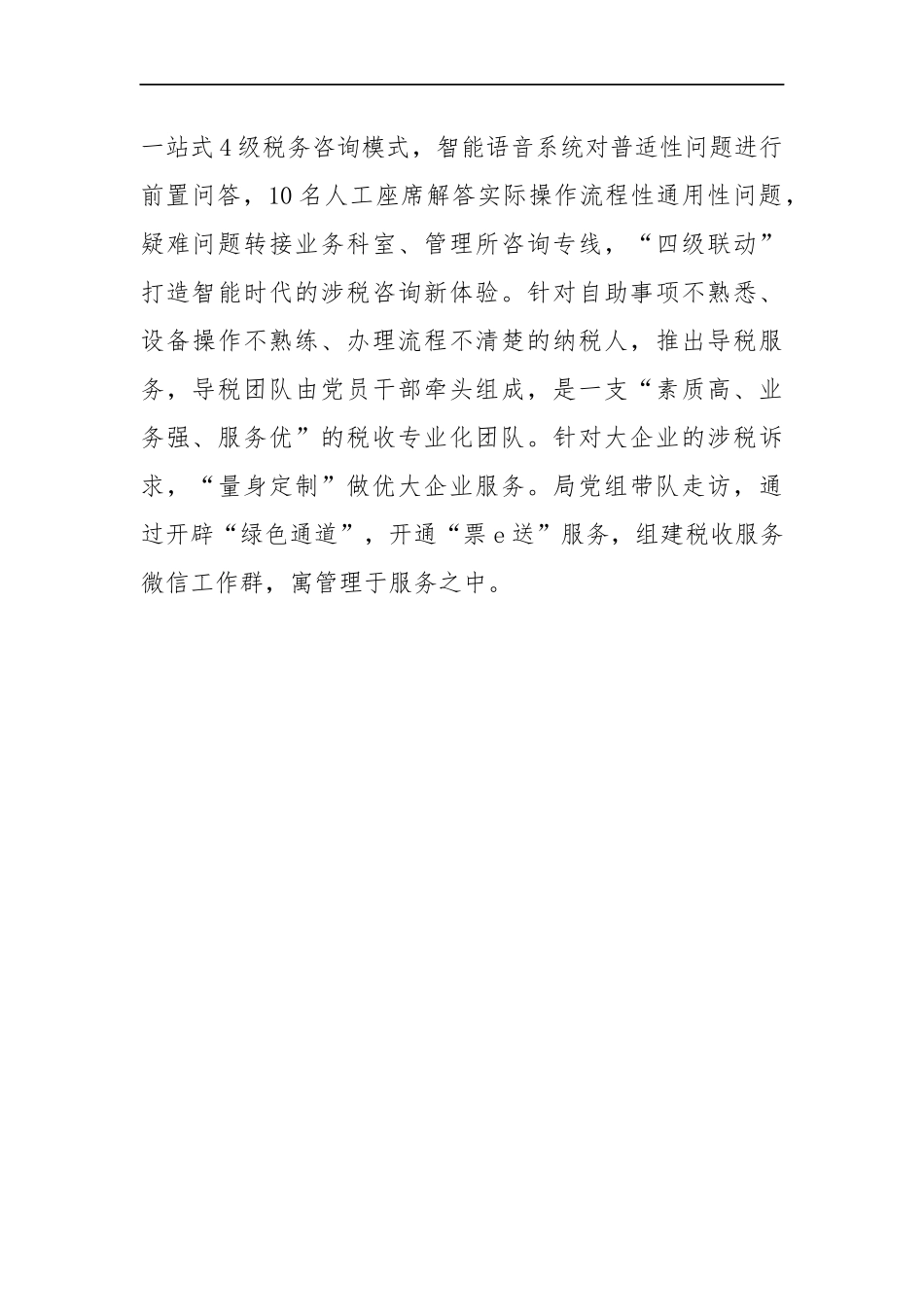 一站式4级税务咨询模式，智能语音系统对普适性问题进行前置问答，10名人工座席解答实际操作流程性通用性问题，疑难问题转接业务科室、管理所咨询专线，“四级联动”打造智能时代的涉税咨询新体验。针对自助事项不熟悉、设备操作不熟练、办理流程不清楚的纳税人，推出导税服务，导税团队由党员干部牵头组成，是一支“素质高、业务强、服务优”的税收专业化团队。针对大企业的涉税诉求，“量身定制”做优大企业服务。局党组带队走访，通过开辟“绿色通道”，开通“票e送”服务，组建税收服务微信工作群，寓管理于服务之中。